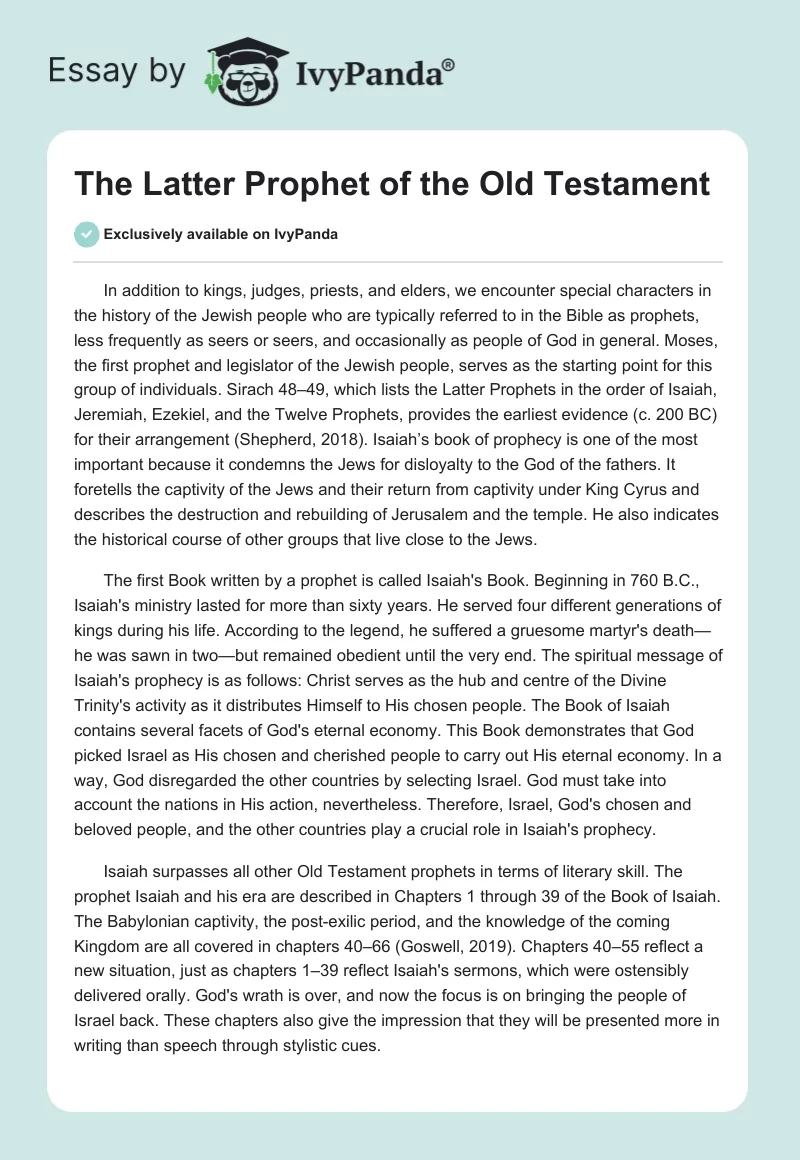 Essay by IvyPanda®

The Latter Prophet of the Old Testament

Exclusively available on IvyPanda

In addition to kings, judges, priests, and elders, we encounter special characters in the history of the Jewish people who are typically referred to in the Bible as prophets, less frequently as seers or seers, and occasionally as people of God in general. Moses, the first prophet and legislator of the Jewish people, serves as the starting point for this group of individuals. Sirach 48–49, which lists the Latter Prophets in the order of Isaiah, Jeremiah, Ezekiel, and the Twelve Prophets, provides the earliest evidence (c. 200 BC) for their arrangement (Shepherd, 2018). Isaiah's book of prophecy is one of the most important because it condemns the Jews for disloyalty to the God of the fathers. It foretells the captivity of the Jews and their return from captivity under King Cyrus and describes the destruction and rebuilding of Jerusalem and the temple. He also indicates the historical course of other groups that live close to the Jews.

The first Book written by a prophet is called Isaiah's Book. Beginning in 760 B.C., Isaiah's ministry lasted for more than sixty years. He served four different generations of kings during his life. According to the legend, he suffered a gruesome martyr's death—he was sawn in two—but remained obedient until the very end. The spiritual message of Isaiah's prophecy is as follows: Christ serves as the hub and centre of the Divine Trinity's activity as it distributes Himself to His chosen people. The Book of Isaiah contains several facets of God's eternal economy. This Book demonstrates that God picked Israel as His chosen and cherished people to carry out His eternal economy. In a way, God disregarded the other countries by selecting Israel. God must take into account the nations in His action, nevertheless. Therefore, Israel, God's chosen and beloved people, and the other countries play a crucial role in Isaiah's prophecy.

Isaiah surpasses all other Old Testament prophets in terms of literary skill. The prophet Isaiah and his era are described in Chapters 1 through 39 of the Book of Isaiah. The Babylonian captivity, the post-exilic period, and the knowledge of the coming Kingdom are all covered in chapters 40–66 (Goswell, 2019). Chapters 40–55 reflect a new situation, just as chapters 1–39 reflect Isaiah's sermons, which were ostensibly delivered orally. God's wrath is over, and now the focus is on bringing the people of Israel back. These chapters also give the impression that they will be presented more in writing than speech through stylistic cues.